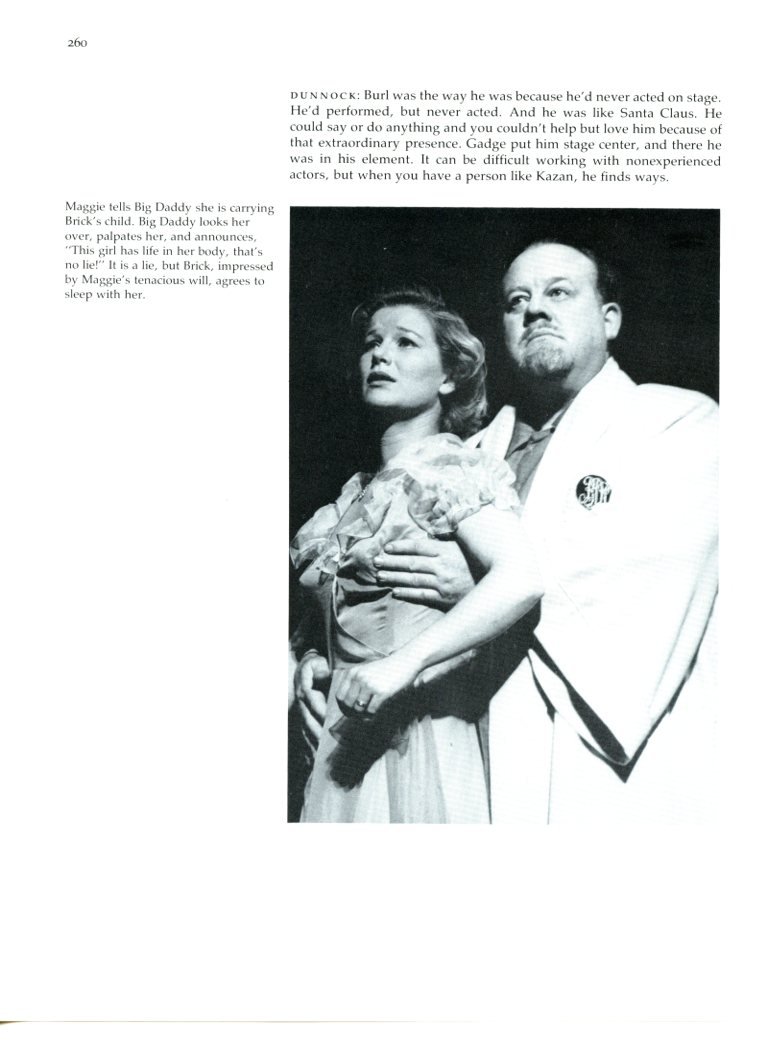 260

DUNNOCK: Burl was the way he was because he'd never acted on stage. He'd performed, but never acted. And he was like Santa Claus. He could say or do anything and you couldn't help but love him because of that extraordinary presence. Gadge put him stage center, and there he was in his element. It can be difficult working with nonexperienced actors, but when you have a person like Kazan, he finds ways.

Maggie tells Big Daddy she is carrying Brick's child. Big Daddy looks her over, palpates her, and announces, "This girl has life in her body, that's no lie!" It is a lie, but Brick, impressed by Maggie's tenacious will, agrees to sleep with her.